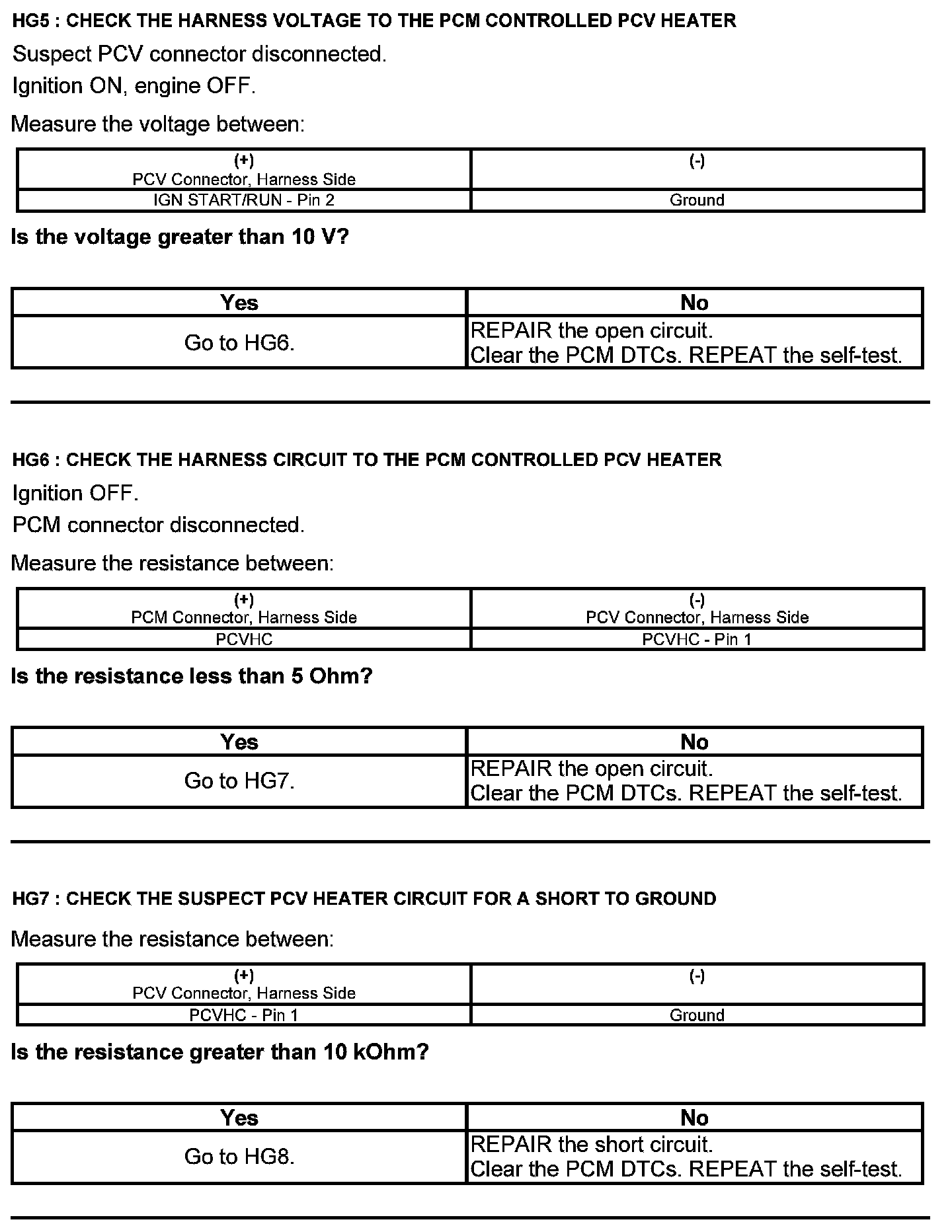 HG5 : CHECK THE HARNESS VOLTAGE TO THE PCM CONTROLLED PCV HEATER

Suspect PCV connector disconnected.

Ignition ON, engine OFF.

Measure the voltage between:

| (+) PCV Connector, Harness Side | (-) |
|---|---|
| IGN START/RUN - Pin 2 | Ground |

Is the voltage greater than 10 V?

| Yes | No |
|---|---|
| Go to HG6. | REPAIR the open circuit. Clear the PCM DTCs. REPEAT the self-test. |

HG6 : CHECK THE HARNESS CIRCUIT TO THE PCM CONTROLLED PCV HEATER

Ignition OFF.

PCM connector disconnected.

Measure the resistance between:

| (+) PCM Connector, Harness Side | (-) PCV Connector, Harness Side |
|---|---|
| PCVHC | PCVHC - Pin 1 |

Is the resistance less than 5 Ohm?

| Yes | No |
|---|---|
| Go to HG7. | REPAIR the open circuit. Clear the PCM DTCs. REPEAT the self-test. |

HG7 : CHECK THE SUSPECT PCV HEATER CIRCUIT FOR A SHORT TO GROUND

Measure the resistance between:

| (+) PCV Connector, Harness Side | (-) |
|---|---|
| PCVHC - Pin 1 | Ground |

Is the resistance greater than 10 kOhm?

| Yes | No |
|---|---|
| Go to HG8. | REPAIR the short circuit. Clear the PCM DTCs. REPEAT the self-test. |